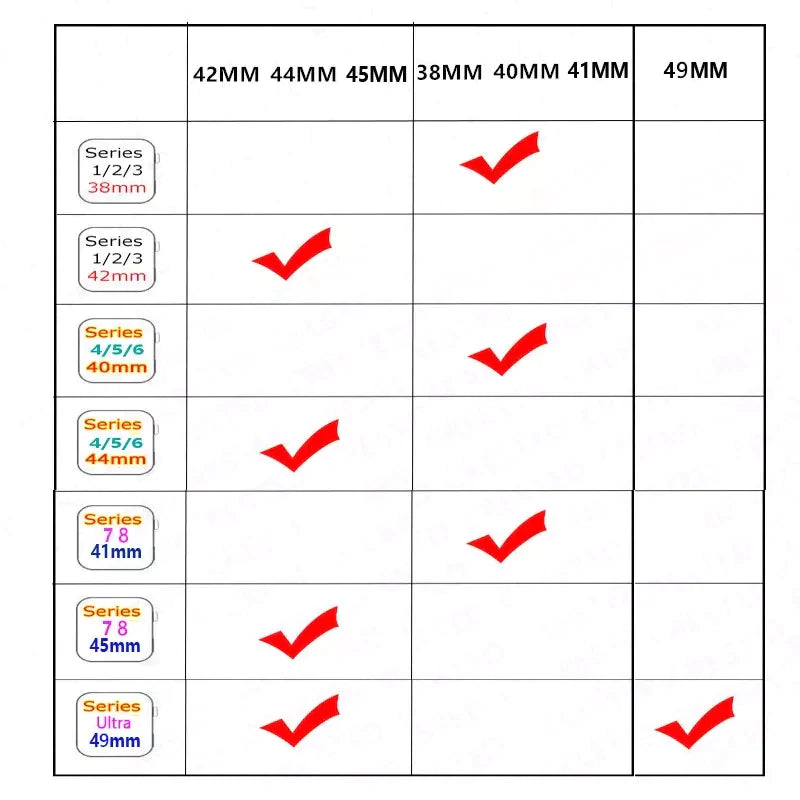 | | 42MM 44MM 45MM | 38MM 40MM 41MM | 49MM |
|---|---|---|---|
| Series 1/2/3 38mm | | ✓ | |
| Series 1/2/3 42mm | ✓ | | |
| Series 4/5/6 40mm | | ✓ | |
| Series 4/5/6 44mm | ✓ | | |
| Series 7 8 41mm | | ✓ | |
| Series 7 8 45mm | ✓ | | |
| Series Ultra 49mm | ✓ | | ✓ |